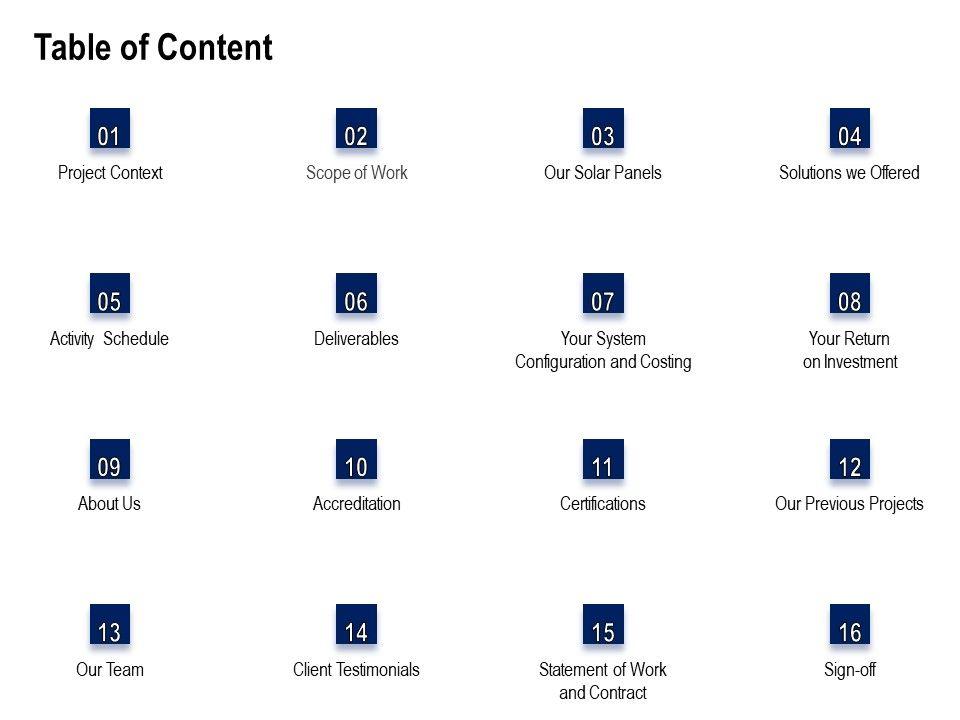 Table of Content

01
Project Context

02
Scope of Work

03
Our Solar Panels

04
Solutions we Offered

05
Activity Schedule

06
Deliverables

07
Your System Configuration and Costing

08
Your Return on Investment

09
About Us

10
Accreditation

11
Certifications

12
Our Previous Projects

13
Our Team

14
Client Testimonials

15
Statement of Work and Contract

16
Sign-off